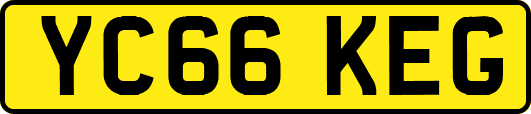 YC66 KEG